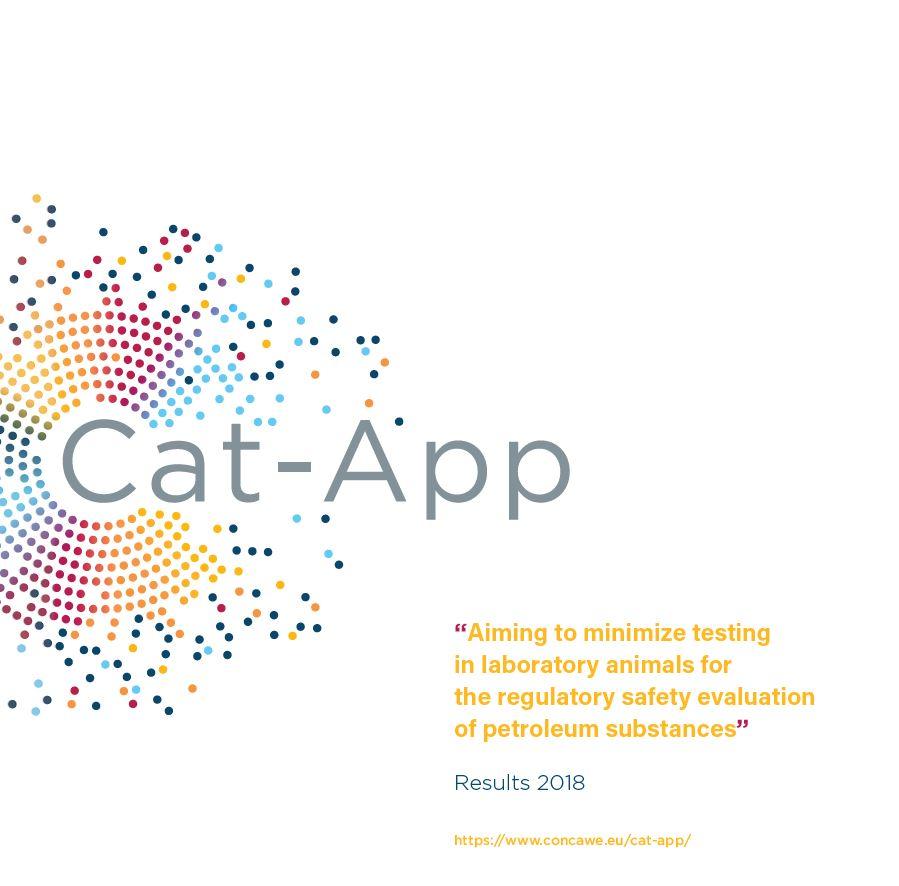 Cat-App

"Aiming to minimize testing in laboratory animals for the regulatory safety evaluation of petroleum substances"

Results 2018

https://www.concawe.eu/cat-app/